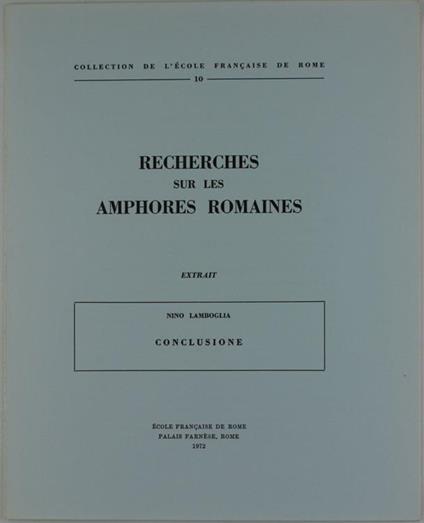 COLLECTION DE L'ÉCOLE FRANÇAISE DE ROME
10

RECHERCHES
SUR LES
AMPHORES ROMAINES

EXTRAIT

NINO LAMBOGLIA

CONCLUSIONE

ÉCOLE FRANÇAISE DE ROME
PALAIS FARNÈSE, ROME
1972